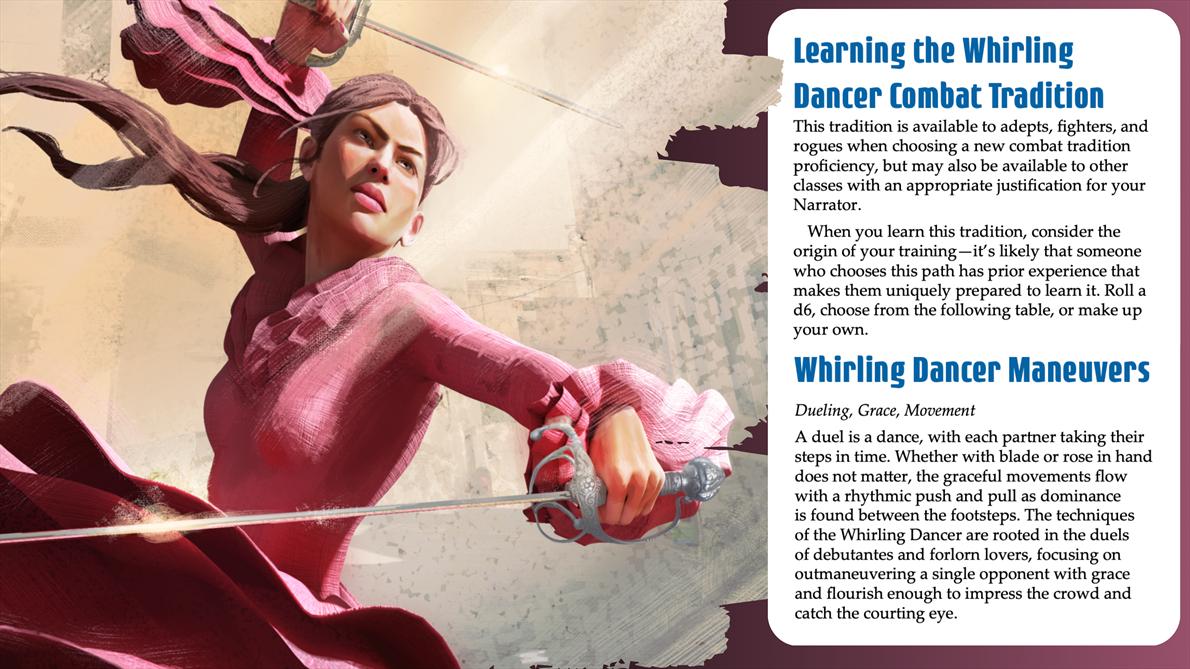 Learning the Whirling Dancer Combat Tradition

This tradition is available to adepts, fighters, and rogues when choosing a new combat tradition proficiency, but may also be available to other classes with an appropriate justification for your Narrator.

When you learn this tradition, consider the origin of your training—it's likely that someone who chooses this path has prior experience that makes them uniquely prepared to learn it. Roll a d6, choose from the following table, or make up your own.

Whirling Dancer Maneuvers

Dueling, Grace, Movement

A duel is a dance, with each partner taking their steps in time. Whether with blade or rose in hand does not matter, the graceful movements flow with a rhythmic push and pull as dominance is found between the footsteps. The techniques of the Whirling Dancer are rooted in the duels of debutantes and forlorn lovers, focusing on outmaneuvering a single opponent with grace and flourish enough to impress the crowd and catch the courting eye.